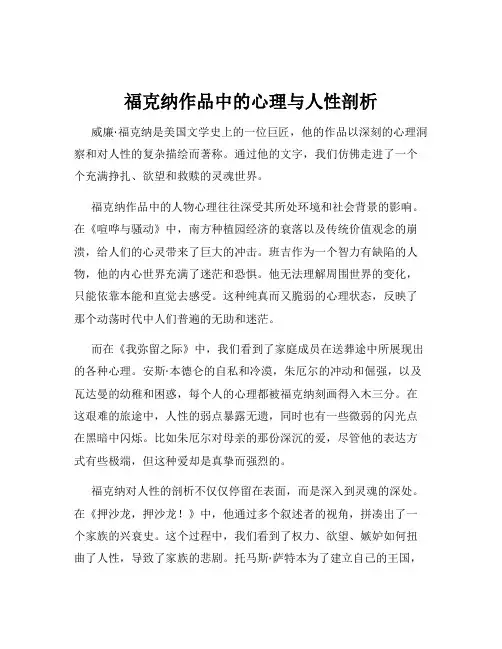 福克纳作品中的心理与人性剖析

威廉·福克纳是美国文学史上的一位巨匠，他的作品以深刻的心理洞察和对人性的复杂描绘而著称。通过他的文字，我们仿佛走进了一个个充满挣扎、欲望和救赎的灵魂世界。

福克纳作品中的人物心理往往深受其所处环境和社会背景的影响。在《喧哗与骚动》中，南方种植园经济的衰落以及传统价值观念的崩溃，给人们的心灵带来了巨大的冲击。班吉作为一个智力有缺陷的人物，他的内心世界充满了迷茫和恐惧。他无法理解周围世界的变化，只能依靠本能和直觉去感受。这种纯真而又脆弱的心理状态，反映了那个动荡时代中人们普遍的无助和迷茫。

而在《我弥留之际》中，我们看到了家庭成员在送葬途中所展现出的各种心理。安斯·本德仑的自私和冷漠，朱厄尔的冲动和倔强，以及瓦达曼的幼稚和困惑，每个人的心理都被福克纳刻画得入木三分。在这艰难的旅途中，人性的弱点暴露无遗，同时也有一些微弱的闪光点在黑暗中闪烁。比如朱厄尔对母亲的那份深沉的爱，尽管他的表达方式有些极端，但这种爱却是真挚而强烈的。

福克纳对人性的剖析不仅仅停留在表面，而是深入到灵魂的深处。在《押沙龙，押沙龙！》中，他通过多个叙述者的视角，拼凑出了一个家族的兴衰史。这个过程中，我们看到了权力、欲望、嫉妒如何扭曲了人性，导致了家族的悲剧。托马斯·萨特本为了建立自己的王国，